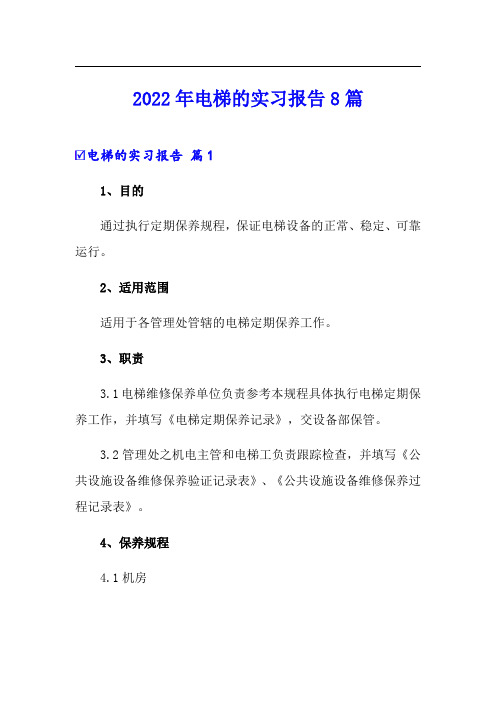 2022年电梯的实习报告8篇

☑电梯的实习报告 篇1

1、目的

通过执行定期保养规程，保证电梯设备的正常、稳定、可靠运行。

2、适用范围

适用于各管理处管辖的电梯定期保养工作。

3、职责

3.1电梯维修保养单位负责参考本规程具体执行电梯定期保养工作，并填写《电梯定期保养记录》，交设备部保管。

3.2管理处之机电主管和电梯工负责跟踪检查，并填写《公共设施设备维修保养验证记录表》、《公共设施设备维修保养过程记录表》。

4、保养规程

4.1机房